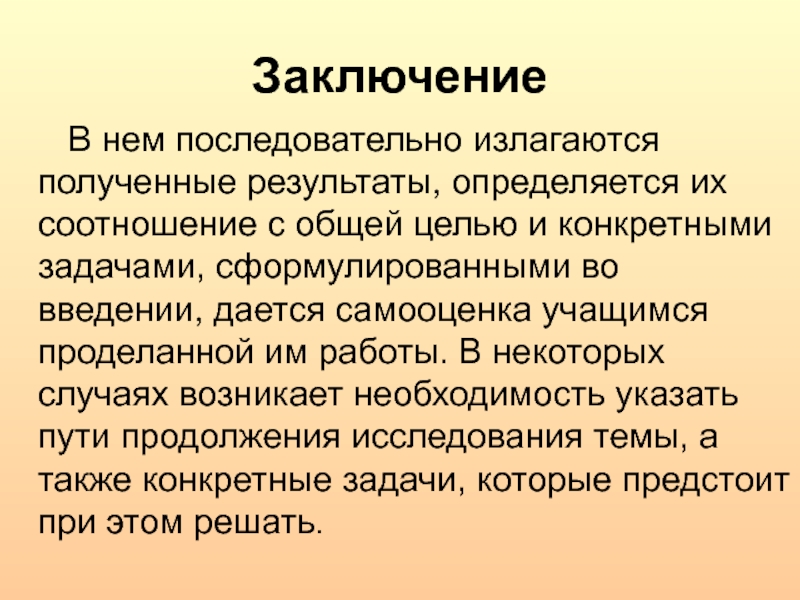 Заключение

В нем последовательно излагаются полученные результаты, определяется их соотношение с общей целью и конкретными задачами, сформулированными во введении, дается самооценка учащимся проделанной им работы. В некоторых случаях возникает необходимость указать пути продолжения исследования темы, а также конкретные задачи, которые предстоит при этом решать.